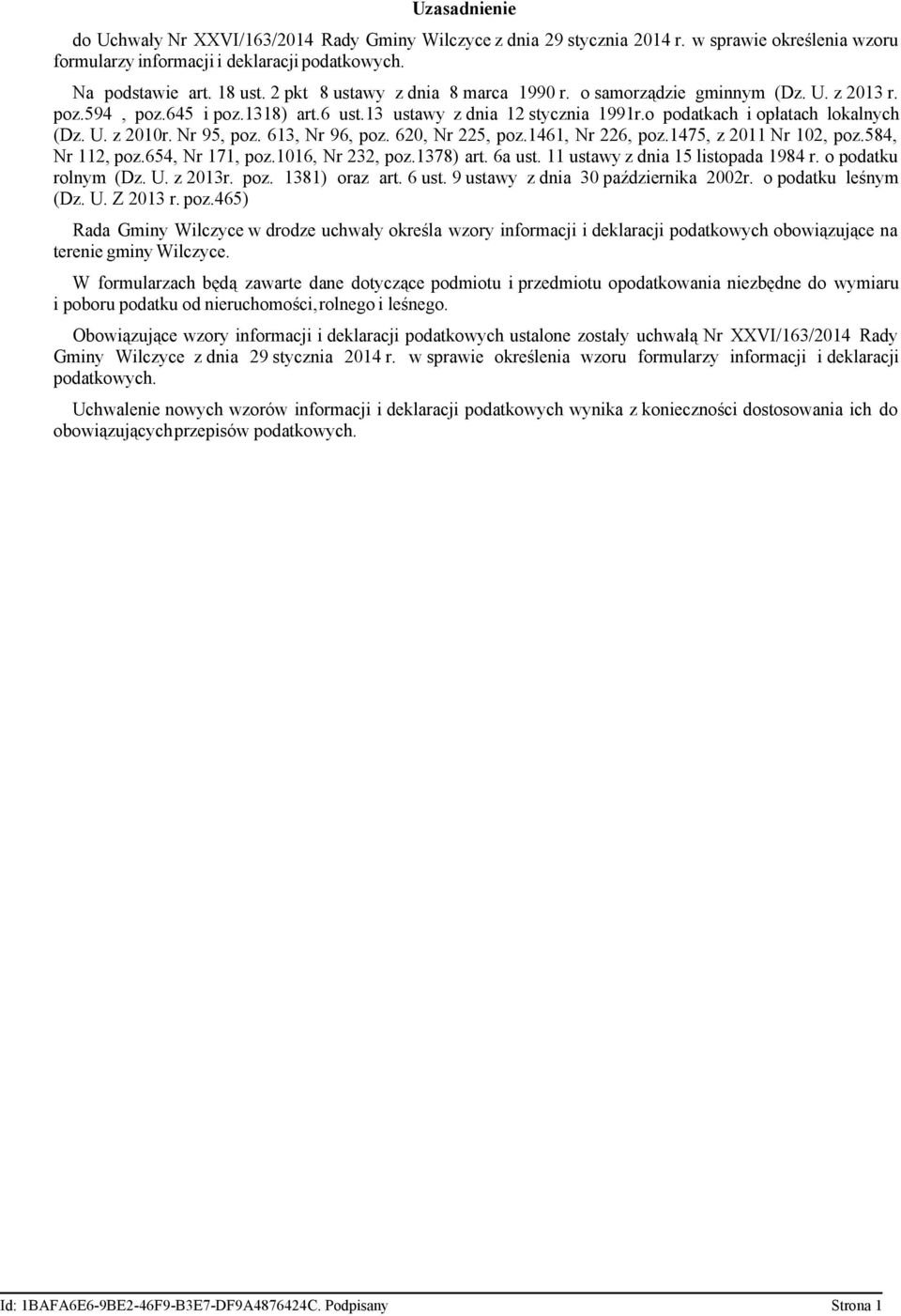 Uzasadnienie

do Uchwały Nr XXVI/163/2014 Rady Gminy Wilczyce z dnia 29 stycznia 2014 r. w sprawie określenia wzoru formularzy informacji i deklaracji podatkowych.

Na podstawie art. 18 ust. 2 pkt 8 ustawy z dnia 8 marca 1990 r. o samorządzie gminnym (Dz. U. z 2013 r. poz.594 , poz.645 i poz.1318) art.6 ust.13 ustawy z dnia 12 stycznia 1991r.o podatkach i opłatach lokalnych (Dz. U. z 2010r. Nr 95, poz. 613, Nr 96, poz. 620, Nr 225, poz.1461, Nr 226, poz.1475, z 2011 Nr 102, poz.584, Nr 112, poz.654, Nr 171, poz.1016, Nr 232, poz.1378) art. 6a ust. 11 ustawy z dnia 15 listopada 1984 r. o podatku rolnym (Dz. U. z 2013r. poz. 1381) oraz art. 6 ust. 9 ustawy z dnia 30 października 2002r. o podatku leśnym (Dz. U. Z 2013 r. poz.465)

Rada Gminy Wilczyce w drodze uchwały określa wzory informacji i deklaracji podatkowych obowiązujące na terenie gminy Wilczyce.

W formularzach będą zawarte dane dotyczące podmiotu i przedmiotu opodatkowania niezbędne do wymiaru i poboru podatku od nieruchomości,rolnego i leśnego.

Obowiązujące wzory informacji i deklaracji podatkowych ustalone zostały uchwałą Nr XXVI/163/2014 Rady Gminy Wilczyce z dnia 29 stycznia 2014 r. w sprawie określenia wzoru formularzy informacji i deklaracji podatkowych.

Uchwalenie nowych wzorów informacji i deklaracji podatkowych wynika z konieczności dostosowania ich do obowiązującychprzepisów podatkowych.

Id: 1BAFA6E6-9BE2-46F9-B3E7-DF9A4876424C. Podpisany Strona 1